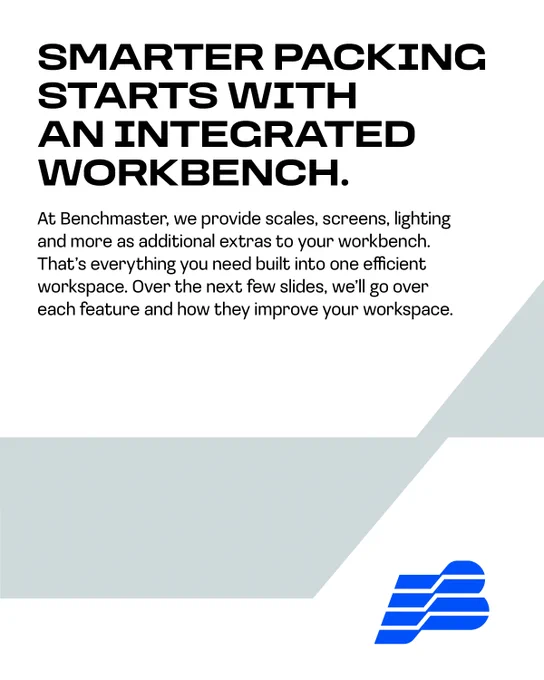 SMARTER PACKING STARTS WITH AN INTEGRATED WORKBENCH.

At Benchmaster, we provide scales, screens, lighting and more as additional extras to your workbench. That's everything you need built into one efficient workspace. Over the next few slides, we'll go over each feature and how they improve your workspace.